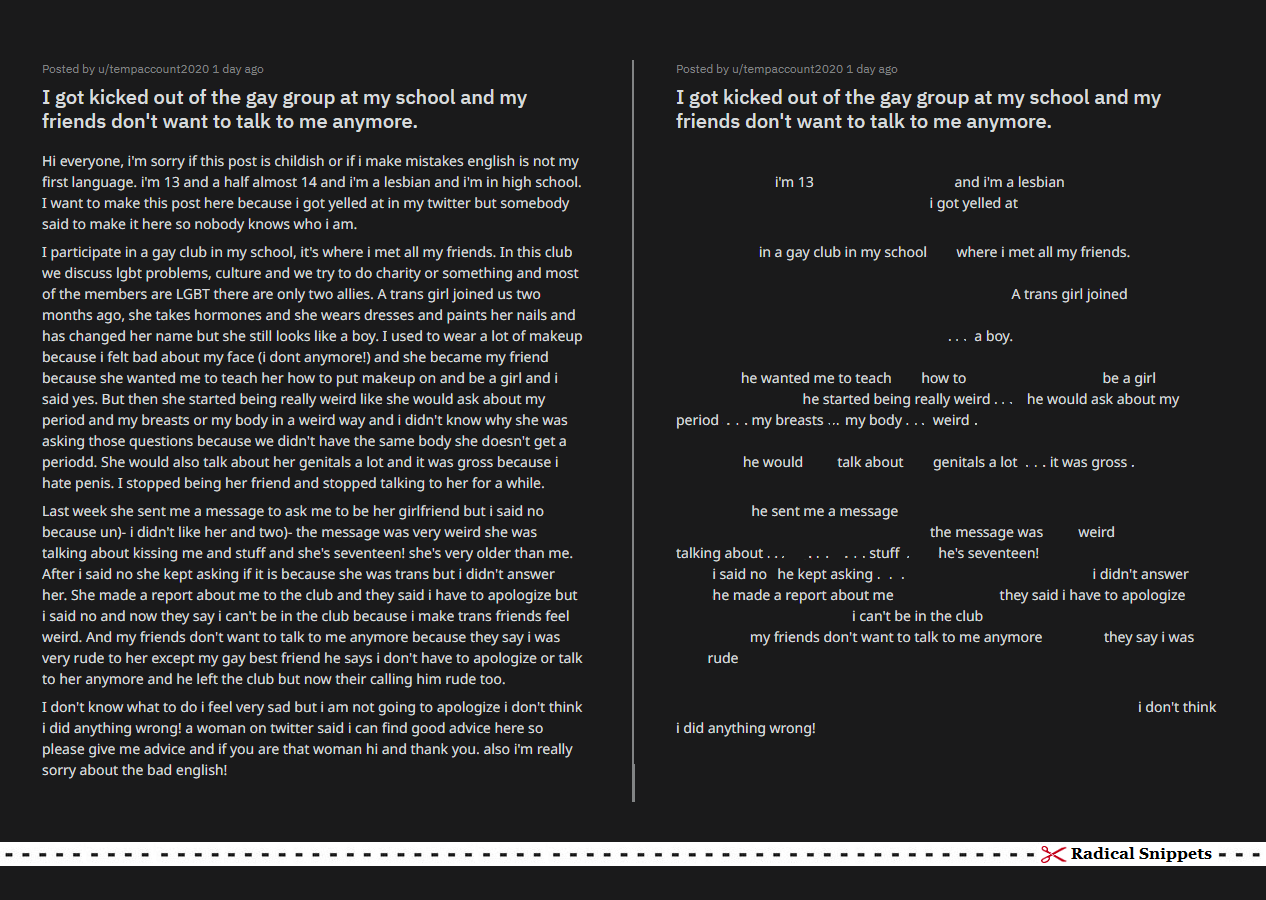 Posted by u/tempaccount2020 1 day ago

I got kicked out of the gay group at my school and my friends don't want to talk to me anymore.

Hi everyone, i'm sorry if this post is childish or if i make mistakes english is not my first language. i'm 13 and a half almost 14 and i'm a lesbian and i'm in high school. I want to make this post here because i got yelled at in my twitter but somebody said to make it here so nobody knows who i am.

I participate in a gay club in my school, it's where i met all my friends. In this club we discuss lgbt problems, culture and we try to do charity or something and most of the members are LGBT there are only two allies. A trans girl joined us two months ago, she takes hormones and she wears dresses and paints her nails and has changed her name but she still looks like a boy. I used to wear a lot of makeup because i felt bad about my face (i dont anymore!) and she became my friend because she wanted me to teach her how to put makeup on and be a girl and i said yes. But then she started being really weird like she would ask about my period and my breasts or my body in a weird way and i didn't know why she was asking those questions because we didn't have the same body she doesn't get a periodd. She would also talk about her genitals a lot and it was gross because i hate penis. I stopped being her friend and stopped talking to her for a while.

Last week she sent me a message to ask me to be her girlfriend but i said no because un)- i didn't like her and two)- the message was very weird she was talking about kissing me and stuff and she's seventeen! she's very older than me. After i said no she kept asking if it is because she was trans but i didn't answer her. She made a report about me to the club and they said i have to apologize but i said no and now they say i can't be in the club because i make trans friends feel weird. And my friends don't want to talk to me anymore because they say i was very rude to her except my gay best friend he says i don't have to apologize or talk to her anymore and he left the club but now their calling him rude too.

I don't know what to do i feel very sad but i am not going to apologize i don't think i did anything wrong! a woman on twitter said i can find good advice here so please give me advice and if you are that woman hi and thank you. also i'm really sorry about the bad english!

Posted by u/tempaccount2020 1 day ago

I got kicked out of the gay group at my school and my friends don't want to talk to me anymore.

i'm 13 and i'm a lesbian i got yelled at

in a gay club in my school where i met all my friends.

A trans girl joined

. . . a boy.

he wanted me to teach how to be a girl he started being really weird . . . he would ask about my period . . . my breasts ... my body . . . weird .

he would talk about genitals a lot . . . it was gross .

he sent me a message the message was weird talking about . . . . . . . . . stuff . he's seventeen! i said no he kept asking . . . i didn't answer he made a report about me they said i have to apologize i can't be in the club my friends don't want to talk to me anymore they say i was rude

i don't think i did anything wrong!

Radical Snippets